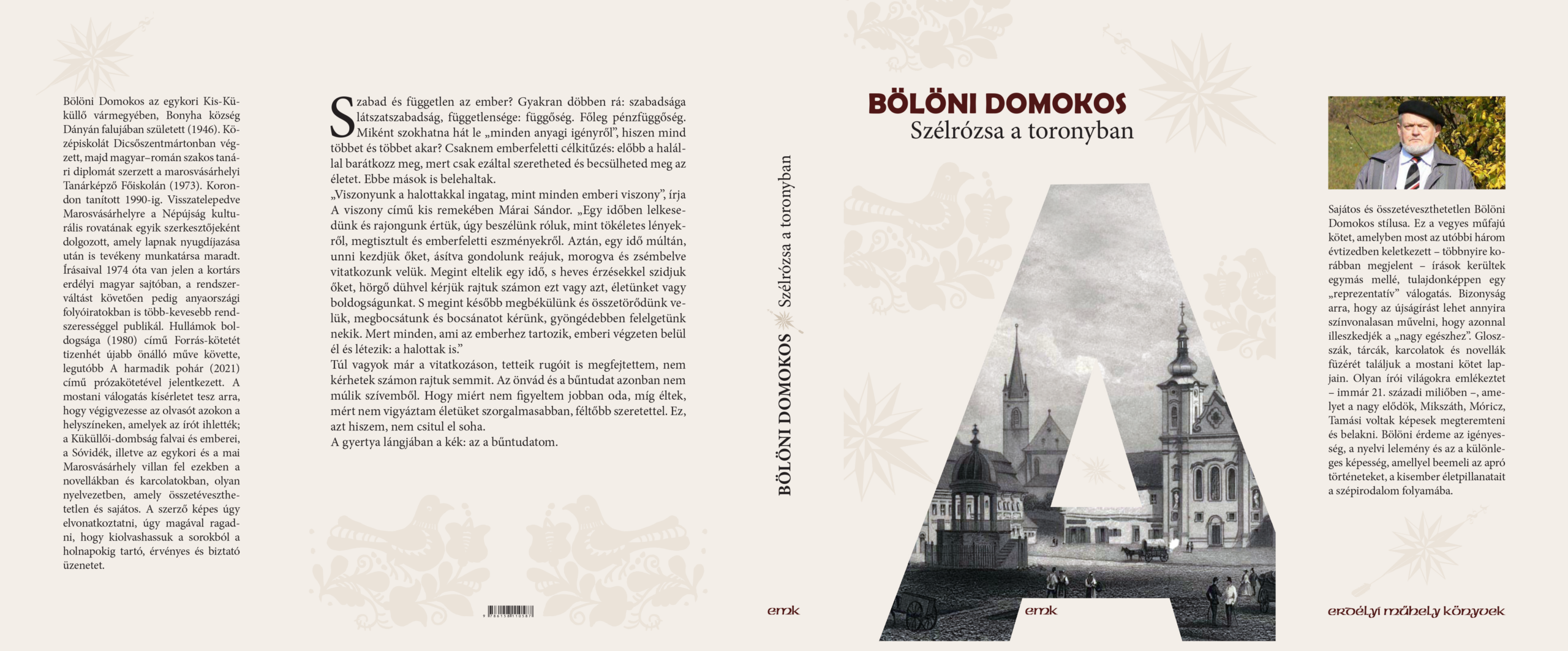 Bölöni Domokos az egykori Kis-Küküllő vármegyében, Bonyha község Dányán falujában született (1946). Középiskolát Dicsőszentmártonban végzett, majd magyar–román szakos tanári diplomát szerzett a marosvásárhelyi Tanárképző Főiskolán (1973). Korondon tanított 1990-ig. Visszatelepedve Marosvásárhelyre a Népújság kulturális rovatának egyik szerkesztőjeként dolgozott, amely lapnak nyugdíjazása után is tevékeny munkatársa maradt. Írásaival 1974 óta van jelen a kortárs erdélyi magyar sajtóban, a rendszerváltást követően pedig anyaországi folyóiratokban is több-kevesebb rendszerességgel publikál. Hullámok boldogsága (1980) című Forrás-kötetét tizenhét újabb önálló műve követte, legutóbb A harmadik pohár (2021) című prózakötetével jelentkezett. A mostani válogatás kísérletet tesz arra, hogy végigvezesse az olvasót azokon a helyszíneken, amelyek az írót ihlették; a Küküllői-dombság falvai és emberei, a Sóvidék, illetve az egykori és a mai Marosvásárhely villan fel ezekben a novellákban és karcolatokban, olyan nyelvezetben, amely összetéveszthetetlen és sajátos. A szerző képes úgy elvonatkoztatni, úgy magával ragadni, hogy kiolvashassuk a sorokból a holnapokig tartó, érvényes és biztató üzenetet.

Szabad és független az ember? Gyakran döbben rá: szabadsága látszatszabadság, függetlensége: függőség. Főleg pénzfüggőség. Miként szokhatna hát le „minden anyagi igényről", hiszen mind többet és többet akar? Csaknem emberfeletti célkitűzés: előbb a halállal barátkozz meg, mert csak ezáltal szeretheted és becsülheted meg az életet. Ebbe mások is belehaltak.
„Viszonyunk a halottakkal ingatag, mint minden emberi viszony", írja A viszony című kis remekében Márai Sándor. „Egy időben lelkesedünk és rajongunk értük, úgy beszélünk róluk, mint tökéletes lényekről, megtisztult és emberfeletti eszményekről. Aztán, egy idő múltán, unni kezdjük őket, ásítva gondolunk reájuk, morogva és zsémbelve vitatkozunk velük. Megint eltelik egy idő, s heves érzésekkel szidjuk őket, hörgő dühvel kérjük rajtuk számon ezt vagy azt, életünket vagy boldogságunkat. S megint később megbékülünk és összetörődünk velük, megbocsátunk és bocsánatot kérünk, gyöngédebben felelgetünk nekik. Mert minden, ami az emberhez tartozik, emberi végzeten belül él és létezik: a halottak is."
Túl vagyok már a vitatkozáson, tetteik rugóit is megfejtettem, nem kérhetek számon rajtuk semmit. Az önvád és a bűntudat azonban nem múlik szívemből. Hogy miért nem figyeltem jobban oda, míg éltek, mért nem vigyáztam életüket szorgalmasabban, féltőbb szeretettel. Ez, azt hiszem, nem csitul el soha.
A gyertya lángjában a kék: az a bűntudatom.

BÖLÖNI DOMOKOS Szélrózsa a toronyban

emk

BÖLÖNI DOMOKOS
Szélrózsa a toronyban

emk

Sajátos és összetéveszthetetlen Bölöni Domokos stílusa. Ez a vegyes műfajú kötet, amelyben most az utóbbi három évtizedben keletkezett – többnyire korábban megjelent – írások kerültek egymás mellé, tulajdonképpen egy „reprezentatív" válogatás. Bizonyság arra, hogy az újságírást lehet annyira színvonalasan művelni, hogy azonnal illeszkedjék a „nagy egészhez". Glosszák, tárcák, karcolatok és novellák füzérét találjuk a mostani kötet lapjain. Olyan írói világokra emlékeztet – immár 21. századi miliőben –, amelyet a nagy elődök, Mikszáth, Móricz, Tamási voltak képesek megteremteni és belakni. Bölöni érdeme az igényesség, a nyelvi lelemény és az a különleges képesség, amellyel beemeli az apró történeteket, a kisember életpillanatait a szépirodalom folyamába.

erdélyi műhely könyvek